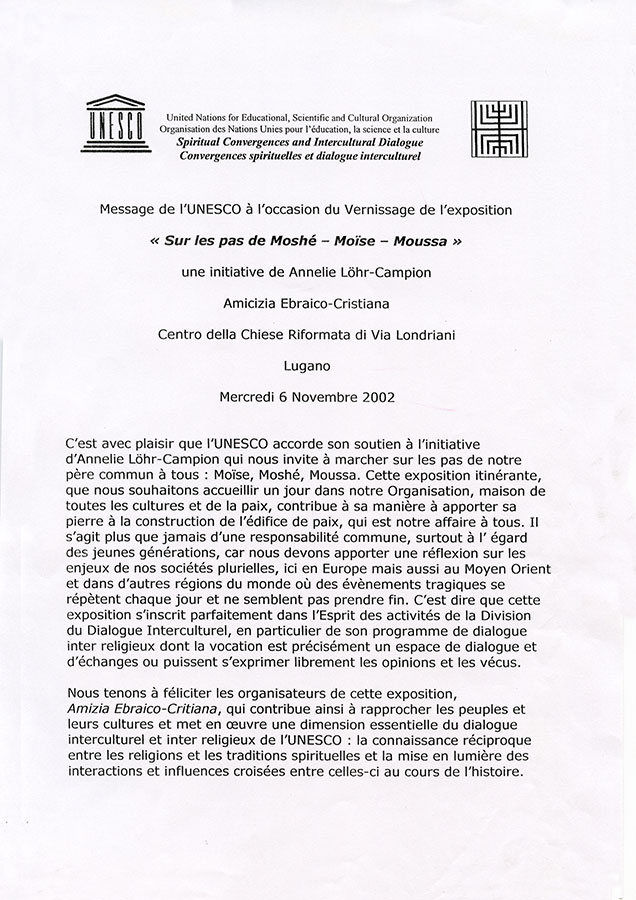 UNESCO

United Nations for Educational, Scientific and Cultural Organization
Organisation des Nations Unies pour l'éducation, la science et la culture
Spiritual Convergences and Intercultural Dialogue
Convergences spirituelles et dialogue interculturel

Message de l'UNESCO à l'occasion du Vernissage de l'exposition

« Sur les pas de Moshé – Moïse – Moussa »

une initiative de Annelie Löhr-Campion

Amicizia Ebraico-Cristiana

Centro della Chiese Riformata di Via Londriani

Lugano

Mercredi 6 Novembre 2002

C'est avec plaisir que l'UNESCO accorde son soutien à l'initiative d'Annelie Löhr-Campion qui nous invite à marcher sur les pas de notre père commun à tous : Moïse, Moshé, Moussa. Cette exposition itinérante, que nous souhaitons accueillir un jour dans notre Organisation, maison de toutes les cultures et de la paix, contribue à sa manière à apporter sa pierre à la construction de l'édifice de paix, qui est notre affaire à tous. Il s'agit plus que jamais d'une responsabilité commune, surtout à l' égard des jeunes générations, car nous devons apporter une réflexion sur les enjeux de nos sociétés plurielles, ici en Europe mais aussi au Moyen Orient et dans d'autres régions du monde où des évènements tragiques se répètent chaque jour et ne semblent pas prendre fin. C'est dire que cette exposition s'inscrit parfaitement dans l'Esprit des activités de la Division du Dialogue Interculturel, en particulier de son programme de dialogue inter religieux dont la vocation est précisément un espace de dialogue et d'échanges ou puissent s'exprimer librement les opinions et les vécus.

Nous tenons à féliciter les organisateurs de cette exposition, Amizia Ebraico-Critiana, qui contribue ainsi à rapprocher les peuples et leurs cultures et met en œuvre une dimension essentielle du dialogue interculturel et inter religieux de l'UNESCO : la connaissance réciproque entre les religions et les traditions spirituelles et la mise en lumière des interactions et influences croisées entre celles-ci au cours de l'histoire.